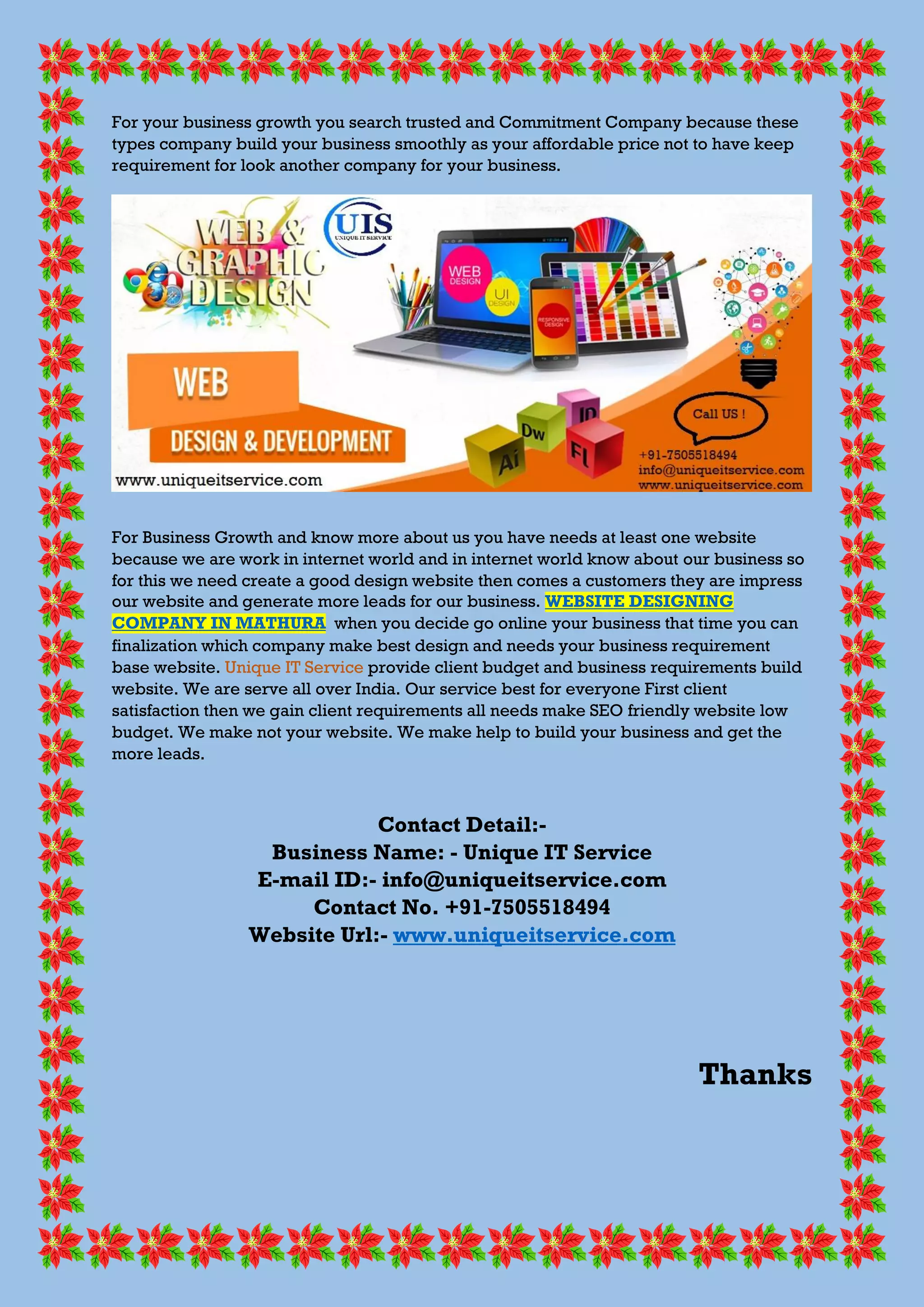 For your business growth you search trusted and Commitment Company because these types company build your business smoothly as your affordable price not to have keep requirement for look another company for your business.

WEB & GRAPHIC DESIGN

UIS
UNIQUE IT SERVICE

WEB DESIGN
UI DESIGN
RESPONSIVE DESIGN

WEB
DESIGN & DEVELOPMENT

www.uniqueitservice.com

Ai
Dw
ID
Fl

Call US !
+91-7505518494
info@uniqueitservice.com
www.uniqueitservice.com

For Business Growth and know more about us you have needs at least one website because we are work in internet world and in internet world know about our business so for this we need create a good design website then comes a customers they are impress our website and generate more leads for our business. WEBSITE DESIGNING COMPANY IN MATHURA when you decide go online your business that time you can finalization which company make best design and needs your business requirement base website. Unique IT Service provide client budget and business requirements build website. We are serve all over India. Our service best for everyone First client satisfaction then we gain client requirements all needs make SEO friendly website low budget. We make not your website. We make help to build your business and get the more leads.

Contact Detail:-
Business Name: - Unique IT Service
E-mail ID:- info@uniqueitservice.com
Contact No. +91-7505518494
Website Url:- www.uniqueitservice.com

Thanks